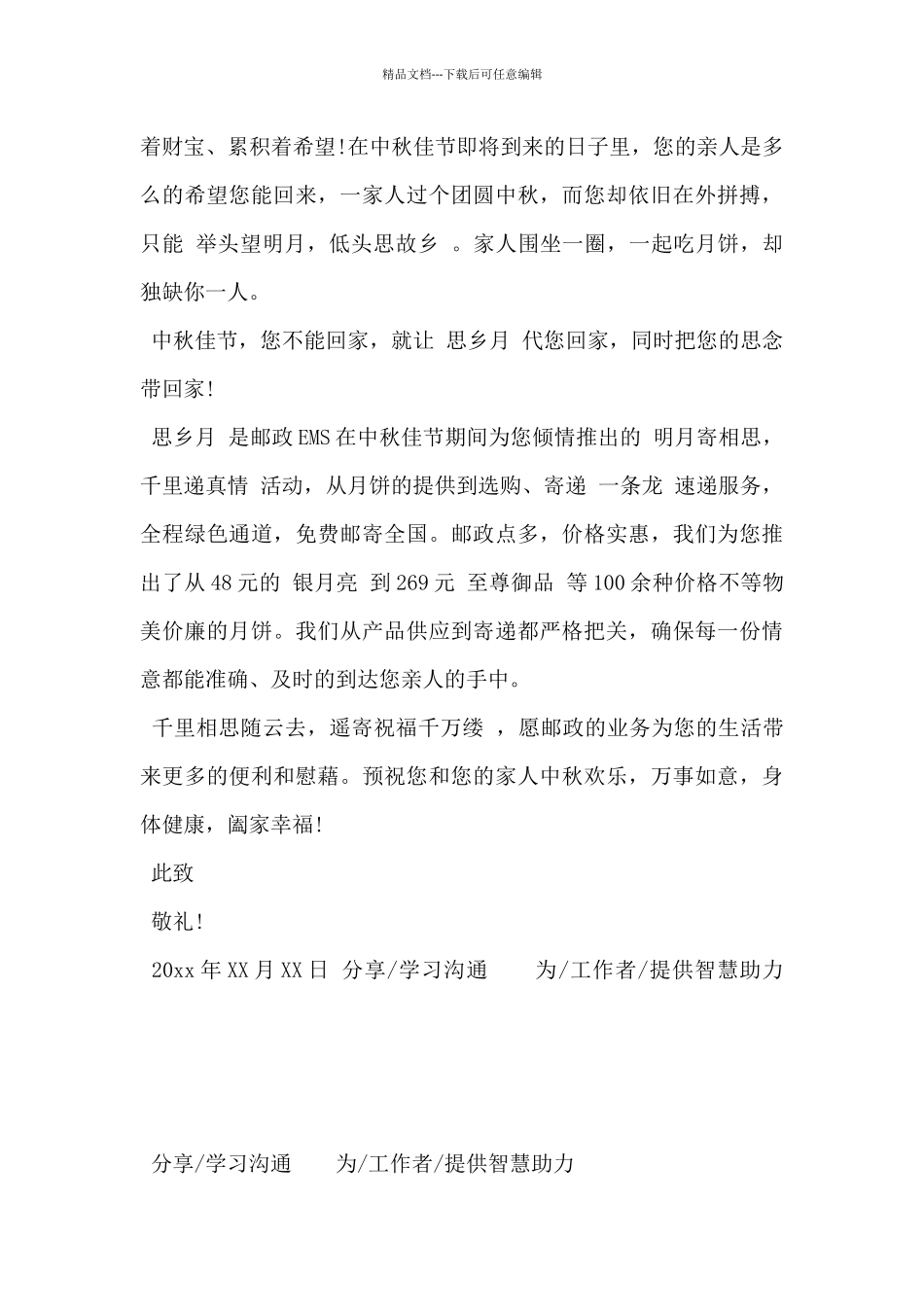 精品文档---下载后可任意编辑

着财宝、累积着希望!在中秋佳节即将到来的日子里，您的亲人是多么的希望您能回来，一家人过个团圆中秋，而您却依旧在外拼搏，只能 举头望明月，低头思故乡 。家人围坐一圈，一起吃月饼，却独缺你一人。

中秋佳节，您不能回家，就让 思乡月 代您回家，同时把您的思念带回家!

思乡月 是邮政EMS在中秋佳节期间为您倾情推出的 明月寄相思，千里递真情 活动，从月饼的提供到选购、寄递 一条龙 速递服务，全程绿色通道，免费邮寄全国。邮政点多，价格实惠，我们为您推出了从48元的 银月亮 到269元 至尊御品 等100余种价格不等物美价廉的月饼。我们从产品供应到寄递都严格把关，确保每一份情意都能准确、及时的到达您亲人的手中。

千里相思随云去，遥寄祝福千万缕 ，愿邮政的业务为您的生活带来更多的便利和慰藉。预祝您和您的家人中秋欢乐，万事如意，身体健康，阖家幸福!

此致

敬礼!

20xx年XX月XX日 分享/学习沟通 为/工作者/提供智慧助力

分享/学习沟通 为/工作者/提供智慧助力